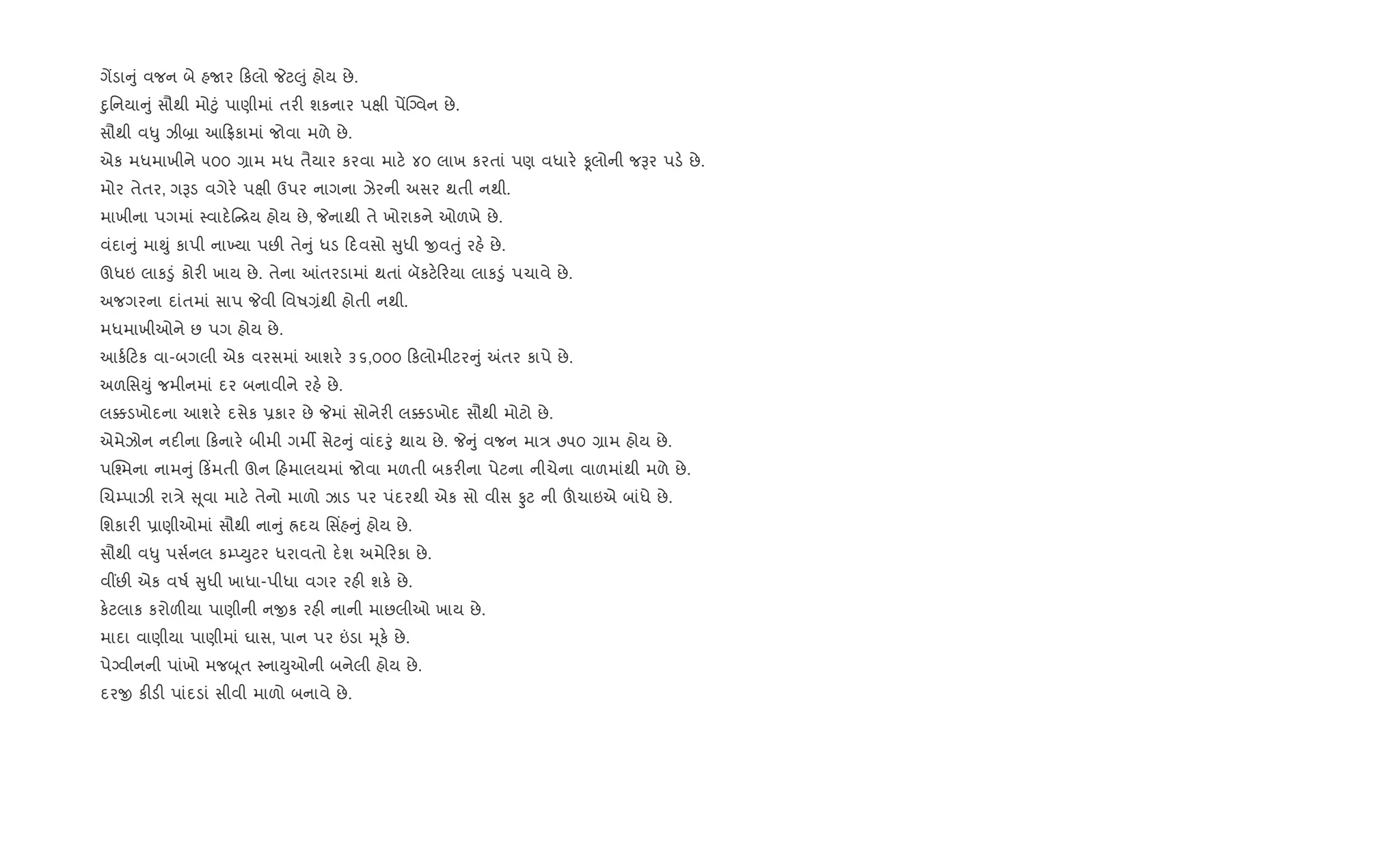 ગેંડાનું વજન બે હજાર કિલો જેટલું હોય છે.
દુનિયાનું સૌથી મોટું પાણીમાં તરી શકનાર પક્ષી પેંગ્વિન છે.
સૌથી વધુ ઝીબ્રા આફ્રિકામાં જોવા મળે છે.
એક મધમાખીને ૫૦૦ ગ્રામ મધ તૈયાર કરવા માટે ૪૦ લાખ કરતાં પણ વધારે ફૂલોની જરૂર પડે છે.
મોર તેતર, ગરૂડ વગેરે પક્ષી ઉપર નાગના ઝેરની અસર થતી નથી.
માખીના પગમાં સ્વાદેન્દ્રિય હોય છે, જેનાથી તે ખોરાકને ઓળખે છે.
વંદાનું માથું કાપી નાખ્યા પછી તેનું ધડ દિવસો સુધી જીવતું રહે છે.
ઊધઇ લાકડું કોરી ખાય છે. તેના આંતરડામાં થતાં બૅકટેરિયા લાકડું પચાવે છે.
અજગરના દાંતમાં સાપ જેવી વિષગ્રંથી હોતી નથી.
મધમાખીઓને છ પગ હોય છે.
આર્કટિક વા-બગલી એક વરસમાં આશરે ૩૬,૦૦૦ કિલોમીટરનું અંતર કાપે છે.
અળસિયું જમીનમાં દર બનાવીને રહે છે.
લક્કડખોદના આશરે દસેક પ્રકાર છે જેમાં સોનેરી લક્કડખોદ સૌથી મોટો છે.
એમેઝોન નદીના કિનારે બીમી ગર્મી સેટનું વાંદરું થાય છે. જેનું વજન માત્ર ૭૫૦ ગ્રામ હોય છે.
પશ્મિના નામનું કિંમતી ઊન હિમાલયમાં જોવા મળતી બકરીના પેટના નીચેના વાળમાંથી મળે છે.
ચિમ્પાઝી રાત્રે સૂવા માટે તેનો માળો ઝાડ પર પંદરથી એક સો વીસ ફુટ ની ઊંચાઇએ બાંધે છે.
શિકારી પ્રાણીઓમાં સૌથી નાનું હૃદય સિંહનું હોય છે.
સૌથી વધુ પર્સનલ કમ્પ્યુટર ધરાવતો દેશ અમેરિકા છે.
વીંછી એક વર્ષ સુધી ખાધા-પીધા વગર રહી શકે છે.
કેટલાક કરોળીયા પાણીની નજીક રહી નાની માછલીઓ ખાય છે.
માદા વાણીયા પાણીમાં ઘાસ, પાન પર ઇંડા મૂકે છે.
પેંગ્વીનની પાંખો મજબૂત સ્નાયુઓની બનેલી હોય છે.
દરજી કીડી પાંદડાં સીવી માળો બનાવે છે.